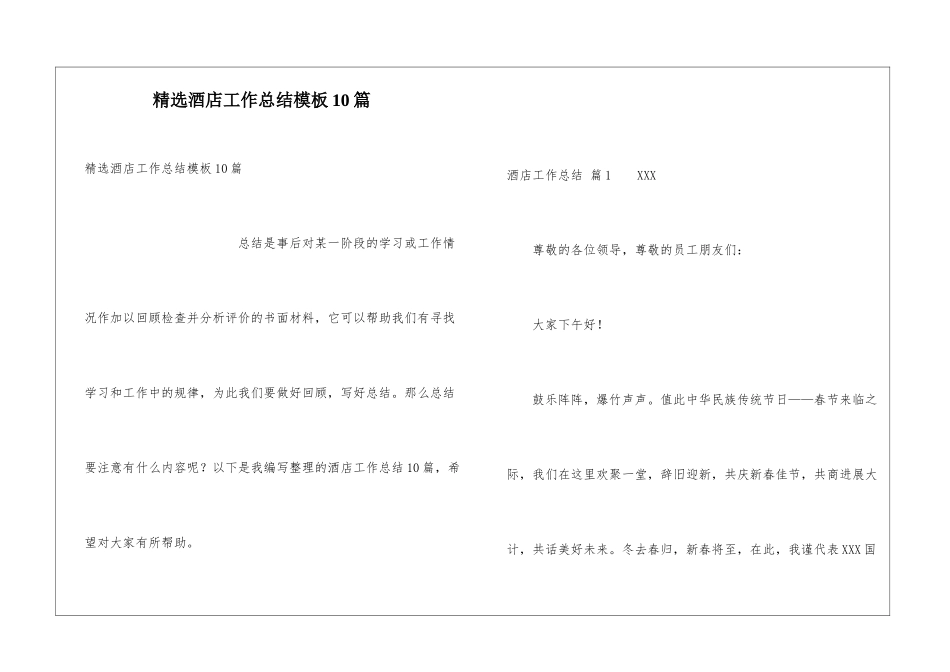 精选酒店工作总结模板10篇

精选酒店工作总结模板10篇

总结是事后对某一阶段的学习或工作情况作加以回顾检查并分析评价的书面材料，它可以帮助我们有寻找学习和工作中的规律，为此我们要做好回顾，写好总结。那么总结要注意有什么内容呢？以下是我编写整理的酒店工作总结10篇，希望对大家有所帮助。

酒店工作总结 篇1 XXX

尊敬的各位领导，尊敬的员工朋友们：

大家下午好！

鼓乐阵阵，爆竹声声。值此中华民族传统节日——春节来临之际，我们在这里欢聚一堂，辞旧迎新，共庆新春佳节，共商进展大计，共话美好未来。冬去春归，新春将至，在此，我谨代表XXX国